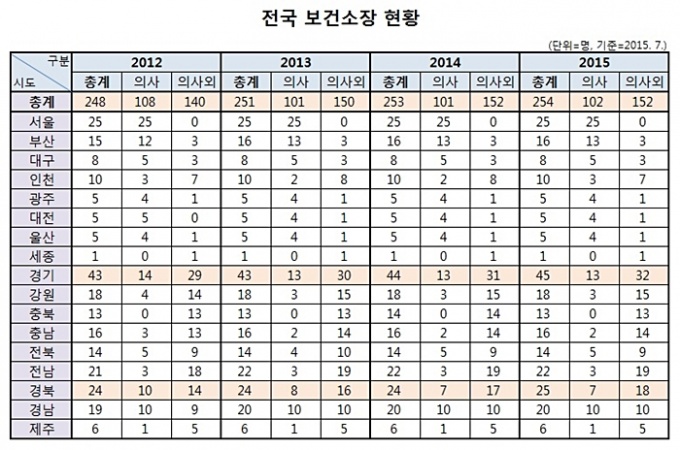 전국 보건소장 현황

(단위=명, 기준=2015. 7.)

| 구분 / 시도 | 2012 총계 | 2012 의사 | 2012 의사외 | 2013 총계 | 2013 의사 | 2013 의사외 | 2014 총계 | 2014 의사 | 2014 의사외 | 2015 총계 | 2015 의사 | 2015 의사외 |
|---|---|---|---|---|---|---|---|---|---|---|---|---|
| 총계 | 248 | 108 | 140 | 251 | 101 | 150 | 253 | 101 | 152 | 254 | 102 | 152 |
| 서울 | 25 | 25 | 0 | 25 | 25 | 0 | 25 | 25 | 0 | 25 | 25 | 0 |
| 부산 | 15 | 12 | 3 | 16 | 13 | 3 | 16 | 13 | 3 | 16 | 13 | 3 |
| 대구 | 8 | 5 | 3 | 8 | 5 | 3 | 8 | 5 | 3 | 8 | 5 | 3 |
| 인천 | 10 | 3 | 7 | 10 | 2 | 8 | 10 | 2 | 8 | 10 | 3 | 7 |
| 광주 | 5 | 4 | 1 | 5 | 4 | 1 | 5 | 4 | 1 | 5 | 4 | 1 |
| 대전 | 5 | 5 | 0 | 5 | 4 | 1 | 5 | 4 | 1 | 5 | 4 | 1 |
| 울산 | 5 | 4 | 1 | 5 | 4 | 1 | 5 | 4 | 1 | 5 | 4 | 1 |
| 세종 | 1 | 0 | 1 | 1 | 0 | 1 | 1 | 0 | 1 | 1 | 0 | 1 |
| 경기 | 43 | 14 | 29 | 43 | 13 | 30 | 44 | 13 | 31 | 45 | 13 | 32 |
| 강원 | 18 | 4 | 14 | 18 | 3 | 15 | 18 | 3 | 15 | 18 | 3 | 15 |
| 충북 | 13 | 0 | 13 | 13 | 0 | 13 | 14 | 0 | 14 | 13 | 0 | 13 |
| 충남 | 16 | 3 | 13 | 16 | 2 | 14 | 16 | 2 | 14 | 16 | 2 | 14 |
| 전북 | 14 | 5 | 9 | 14 | 4 | 10 | 14 | 5 | 9 | 14 | 5 | 9 |
| 전남 | 21 | 3 | 18 | 22 | 3 | 19 | 22 | 3 | 19 | 22 | 3 | 19 |
| 경북 | 24 | 10 | 14 | 24 | 8 | 16 | 24 | 7 | 17 | 25 | 7 | 18 |
| 경남 | 19 | 10 | 9 | 20 | 10 | 10 | 20 | 10 | 10 | 20 | 10 | 10 |
| 제주 | 6 | 1 | 5 | 6 | 1 | 5 | 6 | 1 | 5 | 6 | 1 | 5 |